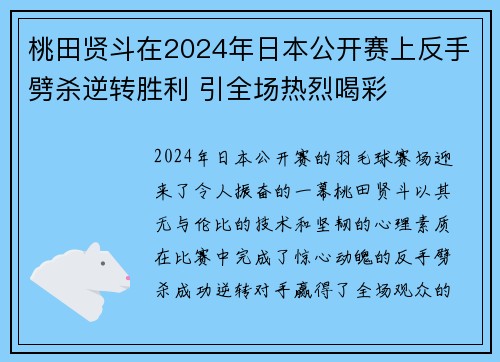 桃田贤斗在2024年日本公开赛上反手劈杀逆转胜利 引全场热烈喝彩

2024年日本公开赛的羽毛球赛场迎来了令人振奋的一幕桃田贤斗以其无与伦比的技术和坚韧的心理素质在比赛中完成了惊心动魄的反手劈杀成功逆转对手赢得了全场观众的